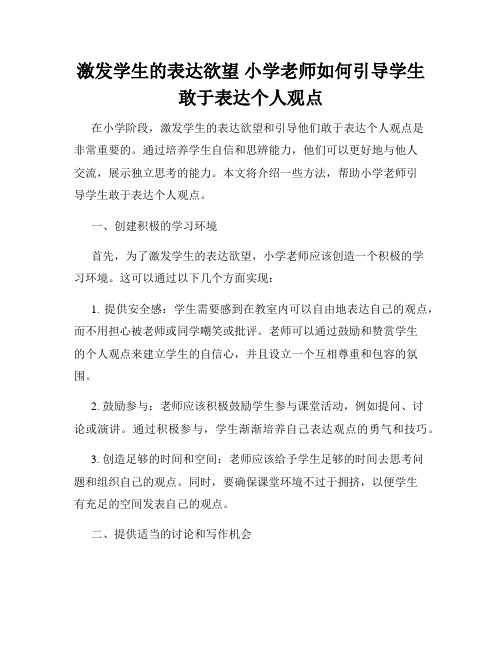 激发学生的表达欲望 小学老师如何引导学生敢于表达个人观点

在小学阶段，激发学生的表达欲望和引导他们敢于表达个人观点是非常重要的。通过培养学生自信和思辨能力，他们可以更好地与他人交流，展示独立思考的能力。本文将介绍一些方法，帮助小学老师引导学生敢于表达个人观点。

一、创建积极的学习环境

首先，为了激发学生的表达欲望，小学老师应该创造一个积极的学习环境。这可以通过以下几个方面实现：

1. 提供安全感：学生需要感到在教室内可以自由地表达自己的观点，而不用担心被老师或同学嘲笑或批评。老师可以通过鼓励和赞赏学生的个人观点来建立学生的自信心，并且设立一个互相尊重和包容的氛围。

2. 鼓励参与：老师应该积极鼓励学生参与课堂活动，例如提问、讨论或演讲。通过积极参与，学生渐渐培养自己表达观点的勇气和技巧。

3. 创造足够的时间和空间：老师应该给予学生足够的时间去思考问题和组织自己的观点。同时，要确保课堂环境不过于拥挤，以便学生有充足的空间发表自己的观点。

二、提供适当的讨论和写作机会